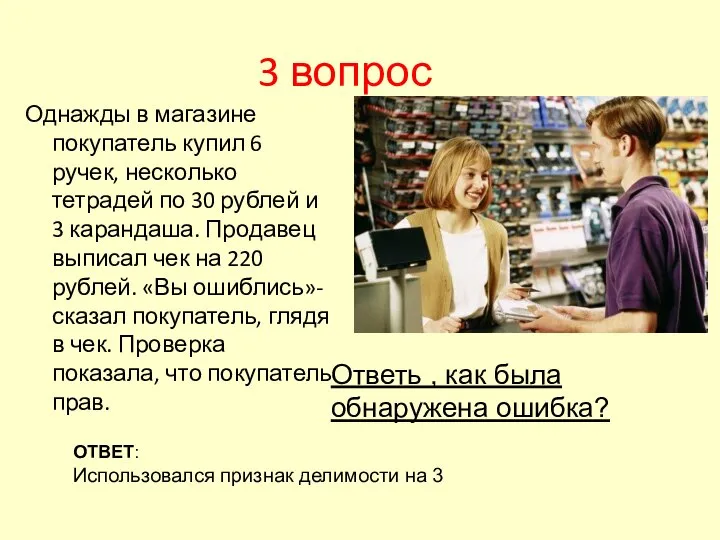 3 вопрос

Однажды в магазине покупатель купил 6 ручек, несколько тетрадей по 30 рублей и 3 карандаша. Продавец выписал чек на 220 рублей. «Вы ошиблись»- сказал покупатель, глядя в чек. Проверка показала, что покупатель прав.

Ответь , как была обнаружена ошибка?

ОТВЕТ:
Использовался признак делимости на 3